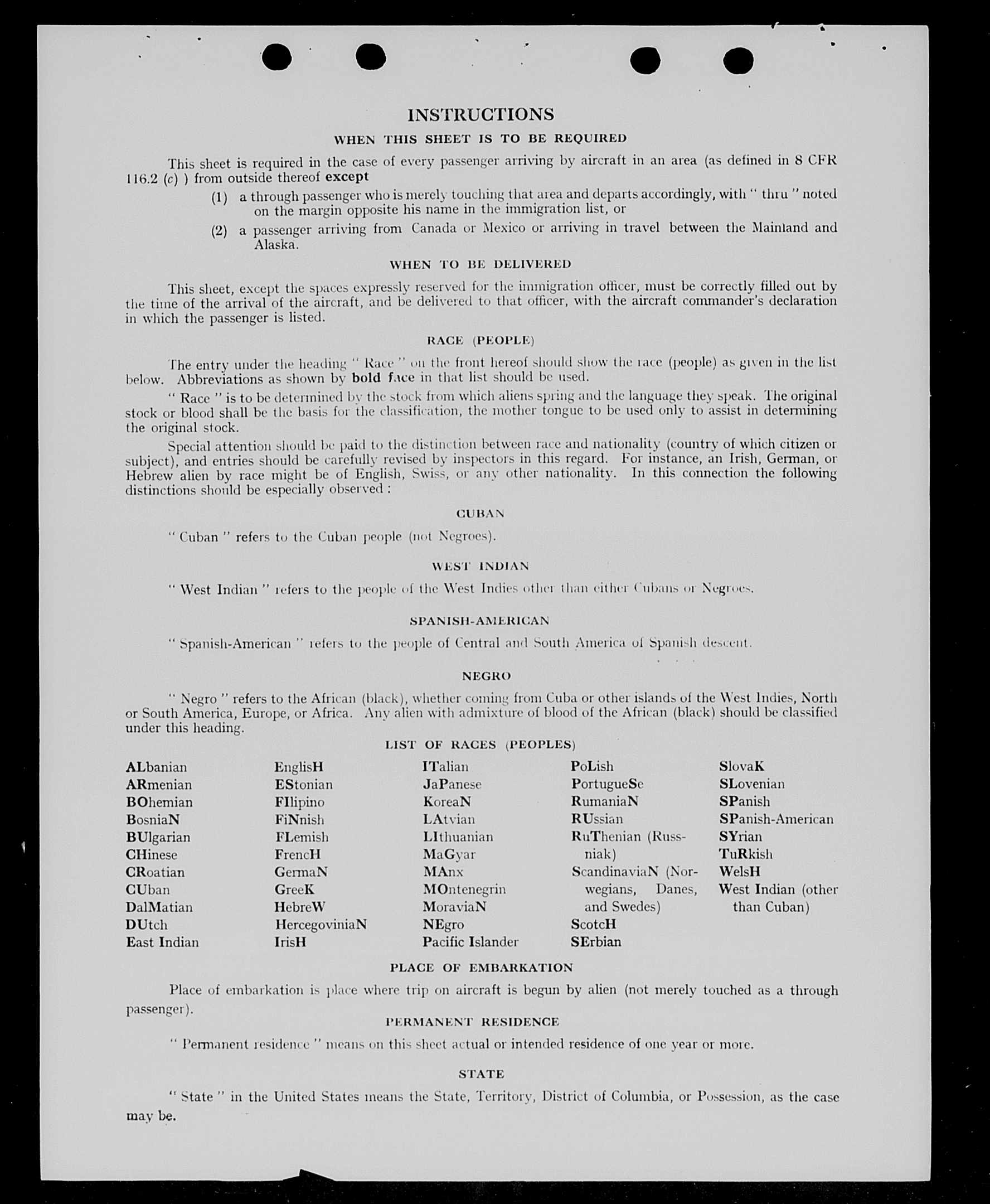 INSTRUCTIONS

WHEN THIS SHEET IS TO BE REQUIRED

This sheet is required in the case of every passenger arriving by aircraft in an area (as defined in 8 CFR 116.2 (c) ) from outside thereof except

(1) a through passenger who is merely touching that area and departs accordingly, with " thru " noted on the margin opposite his name in the immigration list, or

(2) a passenger arriving from Canada or Mexico or arriving in travel between the Mainland and Alaska.

WHEN TO BE DELIVERED

This sheet, except the spaces expressly reserved for the immigration officer, must be correctly filled out by the time of the arrival of the aircraft, and be delivered to that officer, with the aircraft commander's declaration in which the passenger is listed.

RACE (PEOPLE)

The entry under the heading " Race " on the front hereof should show the race (people) as given in the list below. Abbreviations as shown by bold face in that list should be used.

" Race " is to be determined by the stock from which aliens spring and the language they speak. The original stock or blood shall be the basis for the classification, the mother tongue to be used only to assist in determining the original stock.

Special attention should be paid to the distinction between race and nationality (country of which citizen or subject), and entries should be carefully revised by inspectors in this regard. For instance, an Irish, German, or Hebrew alien by race might be of English, Swiss, or any other nationality. In this connection the following distinctions should be especially observed :

CUBAN

" Cuban " refers to the Cuban people (not Negroes).

WEST INDIAN

" West Indian " refers to the people of the West Indies other than either Cubans or Negroes.

SPANISH-AMERICAN

" Spanish-American " refers to the people of Central and South America of Spanish descent.

NEGRO

" Negro " refers to the African (black), whether coming from Cuba or other islands of the West Indies, North or South America, Europe, or Africa. Any alien with admixture of blood of the African (black) should be classified under this heading.

LIST OF RACES (PEOPLES)

ALbanian
ARmenian
BOhemian
BosniaN
BUlgarian
CHinese
CRoatian
CUban
DalMatian
DUtch
East Indian

EnglisH
EStonian
FIlipino
FiNnish
FLemish
FrencH
GermaN
GreeK
HebreW
HercegoviniaN
IrisH

ITalian
JaPanese
KoreaN
LAtvian
LIthuanian
MaGyar
MAnx
MOntenegrin
MoraviaN
NEgro
Pacific Islander

PoLish
PortugueSe
RumaniaN
RUssian
RuThenian (Russniak)
ScandinaviaN (Norwegians, Danes, and Swedes)
ScotcH
SErbian

SlovaK
SLovenian
SPanish
SPanish-American
SYrian
TuRkish
WelsH
West Indian (other than Cuban)

PLACE OF EMBARKATION

Place of embarkation is place where trip on aircraft is begun by alien (not merely touched as a through passenger).

PERMANENT RESIDENCE

" Permanent residence " means on this sheet actual or intended residence of one year or more.

STATE

" State " in the United States means the State, Territory, District of Columbia, or Possession, as the case may be.